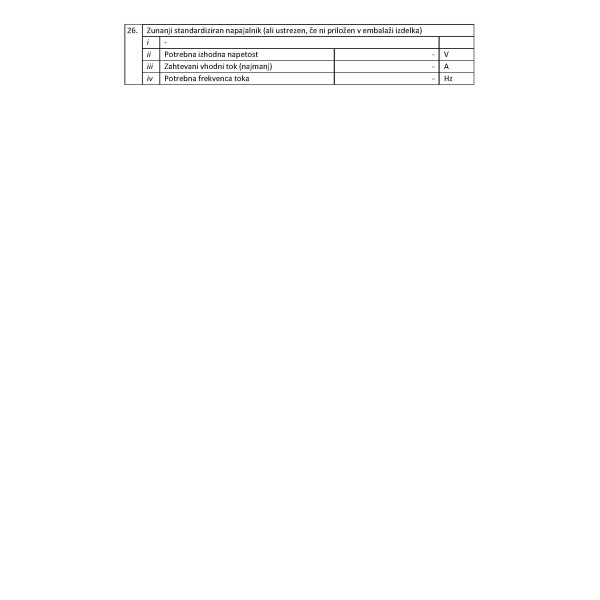 | 26. | Zunanji standardiziran napajalnik (ali ustrezen, če ni priložen v embalaži izdelka) | | | |
|---|---|---|---|---|
| | i | - | | |
| | ii | Potrebna izhodna napetost | - | V |
| | iii | Zahtevani vhodni tok (najmanj) | - | A |
| | iv | Potrebna frekvenca toka | - | Hz |